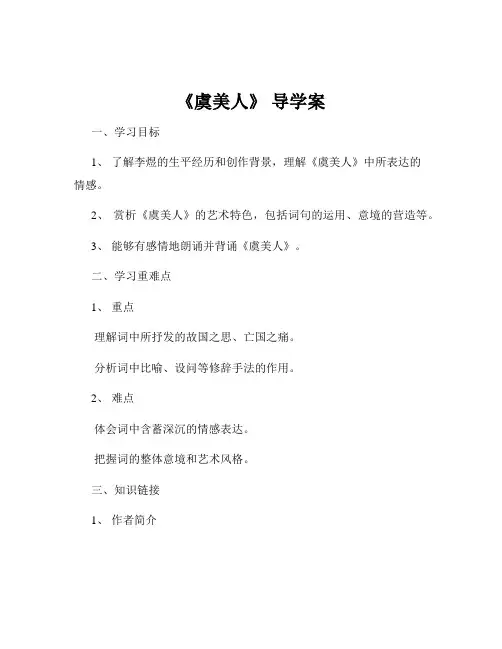 《虞美人》 导学案

一、学习目标

1、 了解李煜的生平经历和创作背景，理解《虞美人》中所表达的情感。

2、 赏析《虞美人》的艺术特色，包括词句的运用、意境的营造等。

3、 能够有感情地朗诵并背诵《虞美人》。

二、学习重难点

1、 重点

理解词中所抒发的故国之思、亡国之痛。

分析词中比喻、设问等修辞手法的作用。

2、 难点

体会词中含蓄深沉的情感表达。

把握词的整体意境和艺术风格。

三、知识链接

1、 作者简介